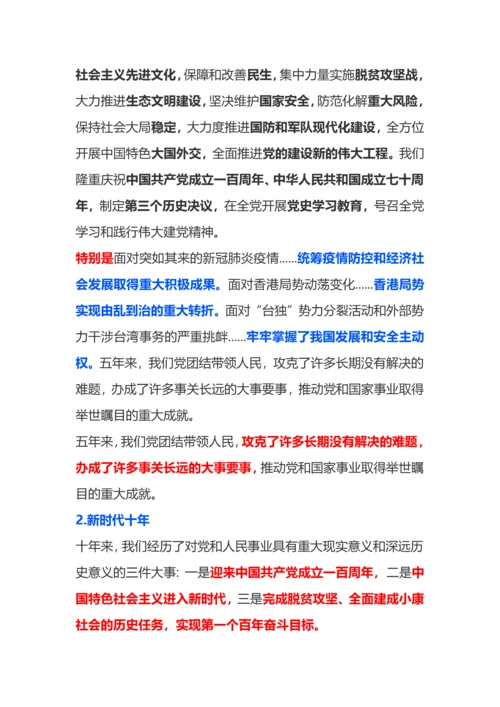 社会主义先进文化，保障和改善民生，集中力量实施脱贫攻坚战，大力推进生态文明建设，坚决维护国家安全，防范化解重大风险，保持社会大局稳定，大力度推进国防和军队现代化建设，全方位开展中国特色大国外交，全面推进党的建设新的伟大工程。我们隆重庆祝中国共产党成立一百周年、中华人民共和国成立七十周年，制定第三个历史决议，在全党开展党史学习教育，号召全党学习和践行伟大建党精神。

特别是面对突如其来的新冠肺炎疫情……统筹疫情防控和经济社会发展取得重大积极成果。面对香港局势动荡变化……香港局势实现由乱到治的重大转折。面对“台独”势力分裂活动和外部势力干涉台湾事务的严重挑衅……牢牢掌握了我国发展和安全主动权。五年来，我们党团结带领人民，攻克了许多长期没有解决的难题，办成了许多事关长远的大事要事，推动党和国家事业取得举世瞩目的重大成就。

五年来，我们党团结带领人民，攻克了许多长期没有解决的难题，办成了许多事关长远的大事要事，推动党和国家事业取得举世瞩目的重大成就。

2.新时代十年

十年来，我们经历了对党和人民事业具有重大现实意义和深远历史意义的三件大事：一是迎来中国共产党成立一百周年，二是中国特色社会主义进入新时代，三是完成脱贫攻坚、全面建成小康社会的历史任务，实现第一个百年奋斗目标。